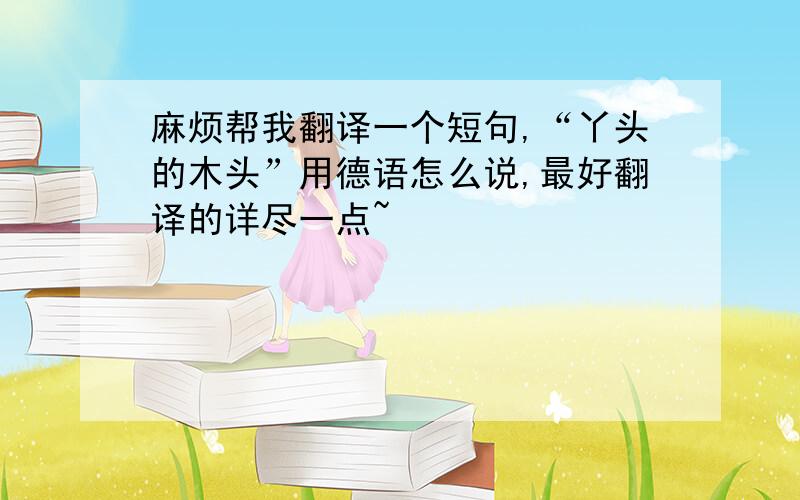 麻烦帮我翻译一个短句,“丫头的木头”用德语怎么说,最好翻译的详尽一点~